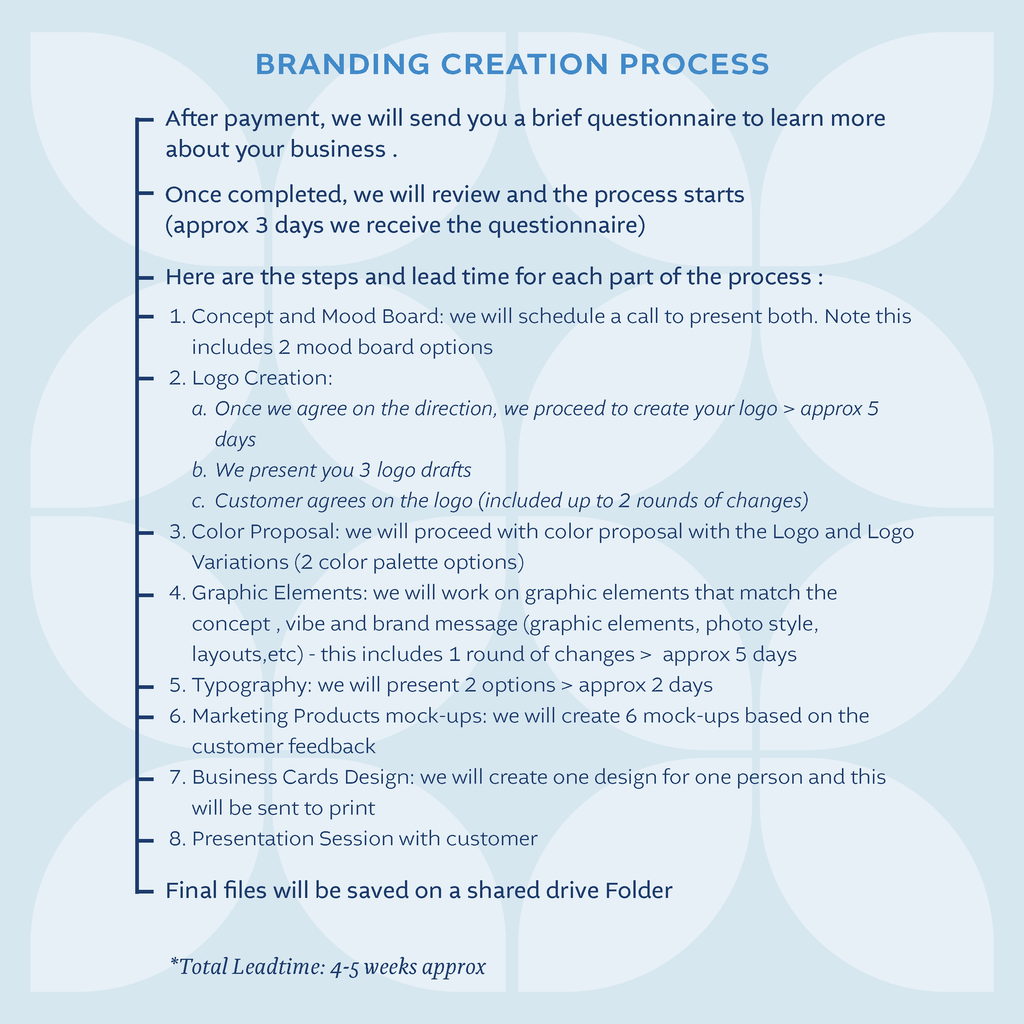 BRANDING CREATION PROCESS

After payment, we will send you a brief questionnaire to learn more about your business .

Once completed, we will review and the process starts (approx 3 days we receive the questionnaire)

Here are the steps and lead time for each part of the process :

1. Concept and Mood Board: we will schedule a call to present both. Note this includes 2 mood board options
2. Logo Creation:
a. Once we agree on the direction, we proceed to create your logo > approx 5 days
b. We present you 3 logo drafts
c. Customer agrees on the logo (included up to 2 rounds of changes)
3. Color Proposal: we will proceed with color proposal with the Logo and Logo Variations (2 color palette options)
4. Graphic Elements: we will work on graphic elements that match the concept , vibe and brand message (graphic elements, photo style, layouts,etc) - this includes 1 round of changes > approx 5 days
5. Typography: we will present 2 options > approx 2 days
6. Marketing Products mock-ups: we will create 6 mock-ups based on the customer feedback
7. Business Cards Design: we will create one design for one person and this will be sent to print
8. Presentation Session with customer

Final files will be saved on a shared drive Folder

*Total Leadtime: 4-5 weeks approx